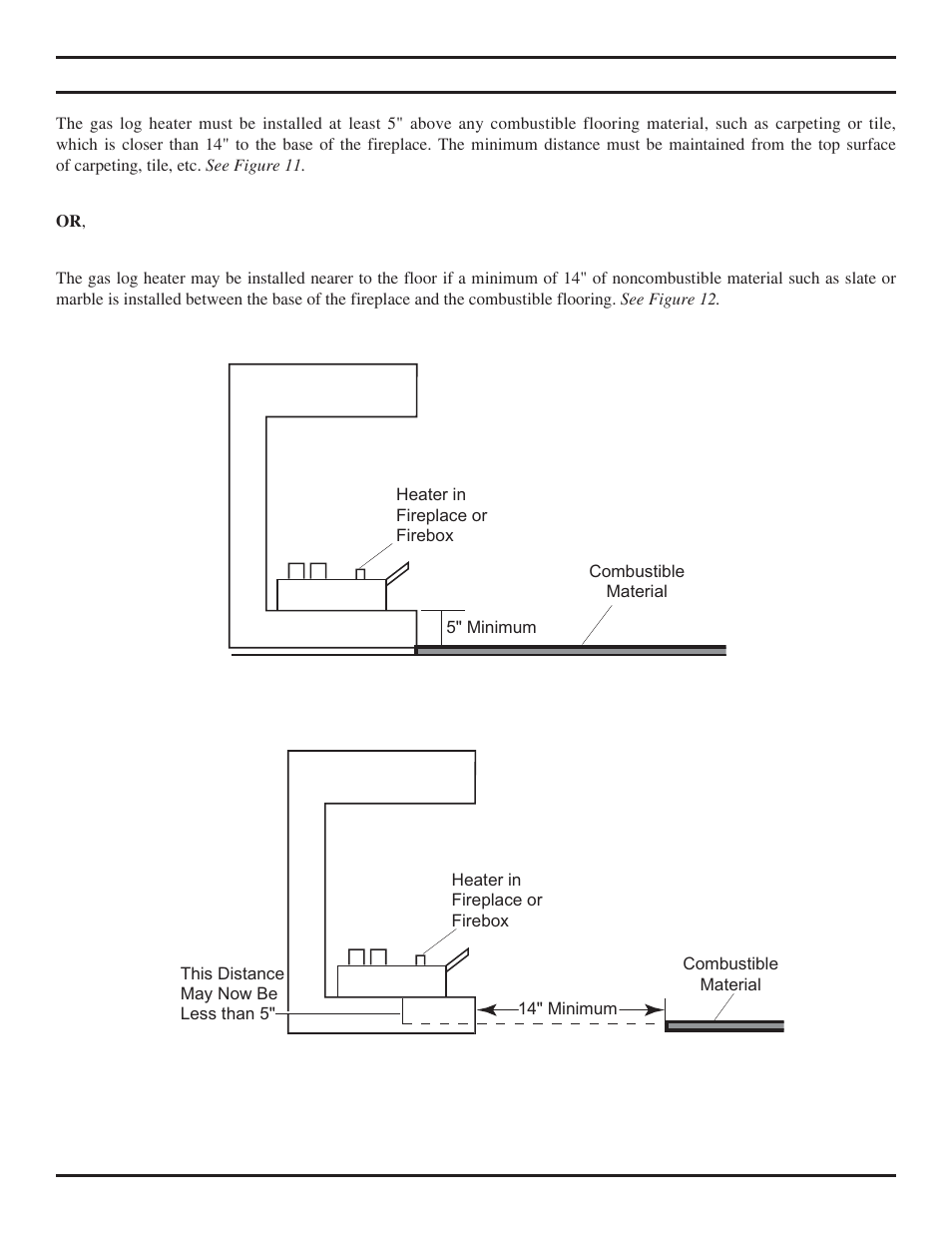 The gas log heater must be installed at least 5" above any combustible flooring material, such as carpeting or tile, which is closer than 14" to the base of the fireplace. The minimum distance must be maintained from the top surface of carpeting, tile, etc. See Figure 11.

OR,

The gas log heater may be installed nearer to the floor if a minimum of 14" of noncombustible material such as slate or marble is installed between the base of the fireplace and the combustible flooring. See Figure 12.

Heater in Fireplace or Firebox

Combustible Material

5" Minimum

Heater in Fireplace or Firebox

This Distance May Now Be Less than 5"

14" Minimum

Combustible Material